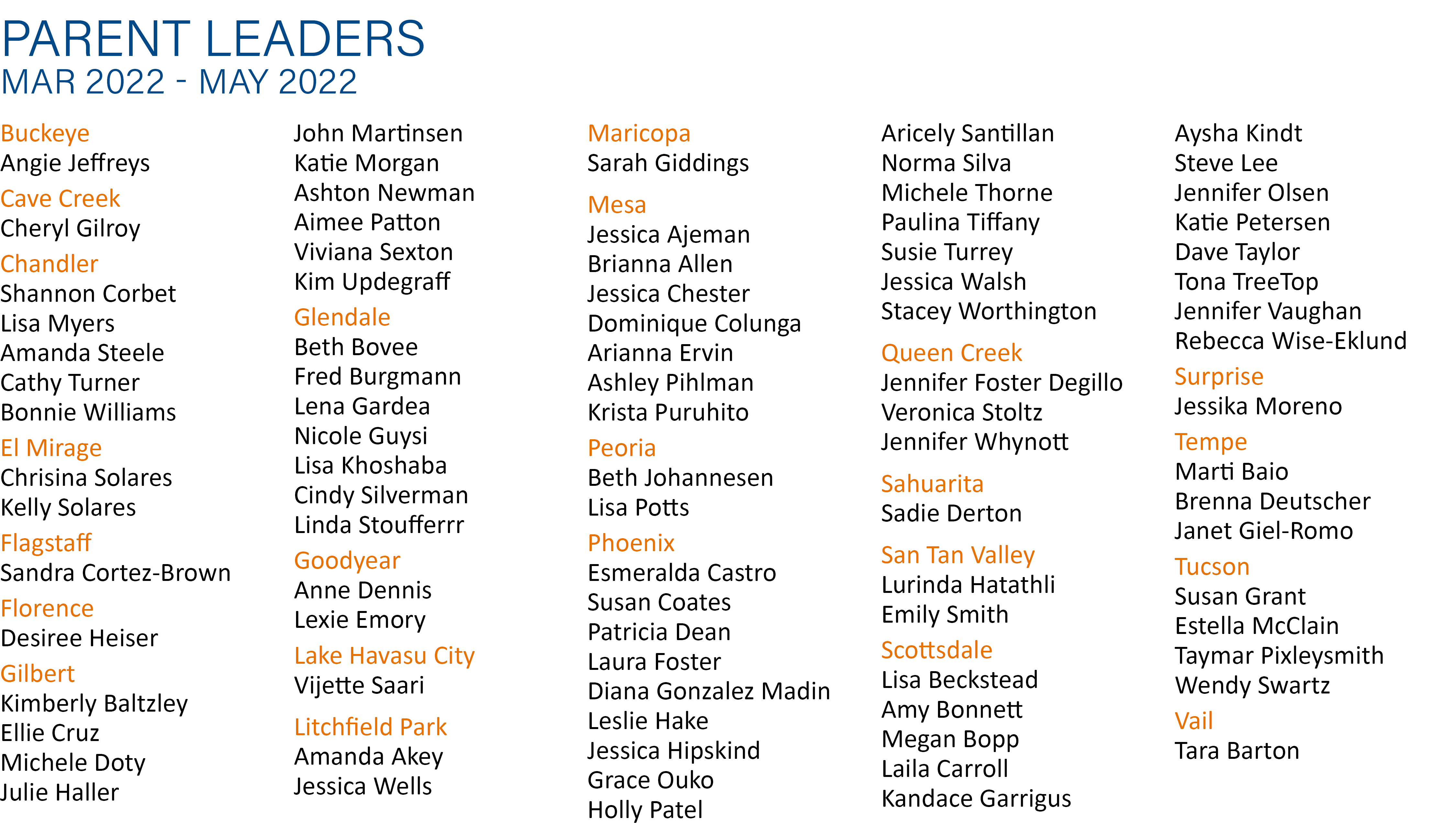 PARENT LEADERS
MAR 2022 - MAY 2022

Buckeye
Angie Jeffreys

Cave Creek
Cheryl Gilroy

Chandler
Shannon Corbet
Lisa Myers
Amanda Steele
Cathy Turner
Bonnie Williams

El Mirage
Chrisina Solares
Kelly Solares

Flagstaff
Sandra Cortez-Brown

Florence
Desiree Heiser

Gilbert
Kimberly Baltzley
Ellie Cruz
Michele Doty
Julie Haller
John Martinsen
Katie Morgan
Ashton Newman
Aimee Patton
Viviana Sexton
Kim Updegraff

Glendale
Beth Bovee
Fred Burgmann
Lena Gardea
Nicole Guysi
Lisa Khoshaba
Cindy Silverman
Linda Stoufferrr

Goodyear
Anne Dennis
Lexie Emory

Lake Havasu City
Vijette Saari

Litchfield Park
Amanda Akey
Jessica Wells

Maricopa
Sarah Giddings

Mesa
Jessica Ajeman
Brianna Allen
Jessica Chester
Dominique Colunga
Arianna Ervin
Ashley Pihlman
Krista Puruhito

Peoria
Beth Johannesen
Lisa Potts

Phoenix
Esmeralda Castro
Susan Coates
Patricia Dean
Laura Foster
Diana Gonzalez Madin
Leslie Hake
Jessica Hipskind
Grace Ouko
Holly Patel
Aricely Santillan
Norma Silva
Michele Thorne
Paulina Tiffany
Susie Turrey
Jessica Walsh
Stacey Worthington

Queen Creek
Jennifer Foster Degillo
Veronica Stoltz
Jennifer Whynott

Sahuarita
Sadie Derton

San Tan Valley
Lurinda Hatathli
Emily Smith

Scottsdale
Lisa Beckstead
Amy Bonnett
Megan Bopp
Laila Carroll
Kandace Garrigus
Aysha Kindt
Steve Lee
Jennifer Olsen
Katie Petersen
Dave Taylor
Tona TreeTop
Jennifer Vaughan
Rebecca Wise-Eklund

Surprise
Jessika Moreno

Tempe
Marti Baio
Brenna Deutscher
Janet Giel-Romo

Tucson
Susan Grant
Estella McClain
Taymar Pixleysmith
Wendy Swartz

Vail
Tara Barton